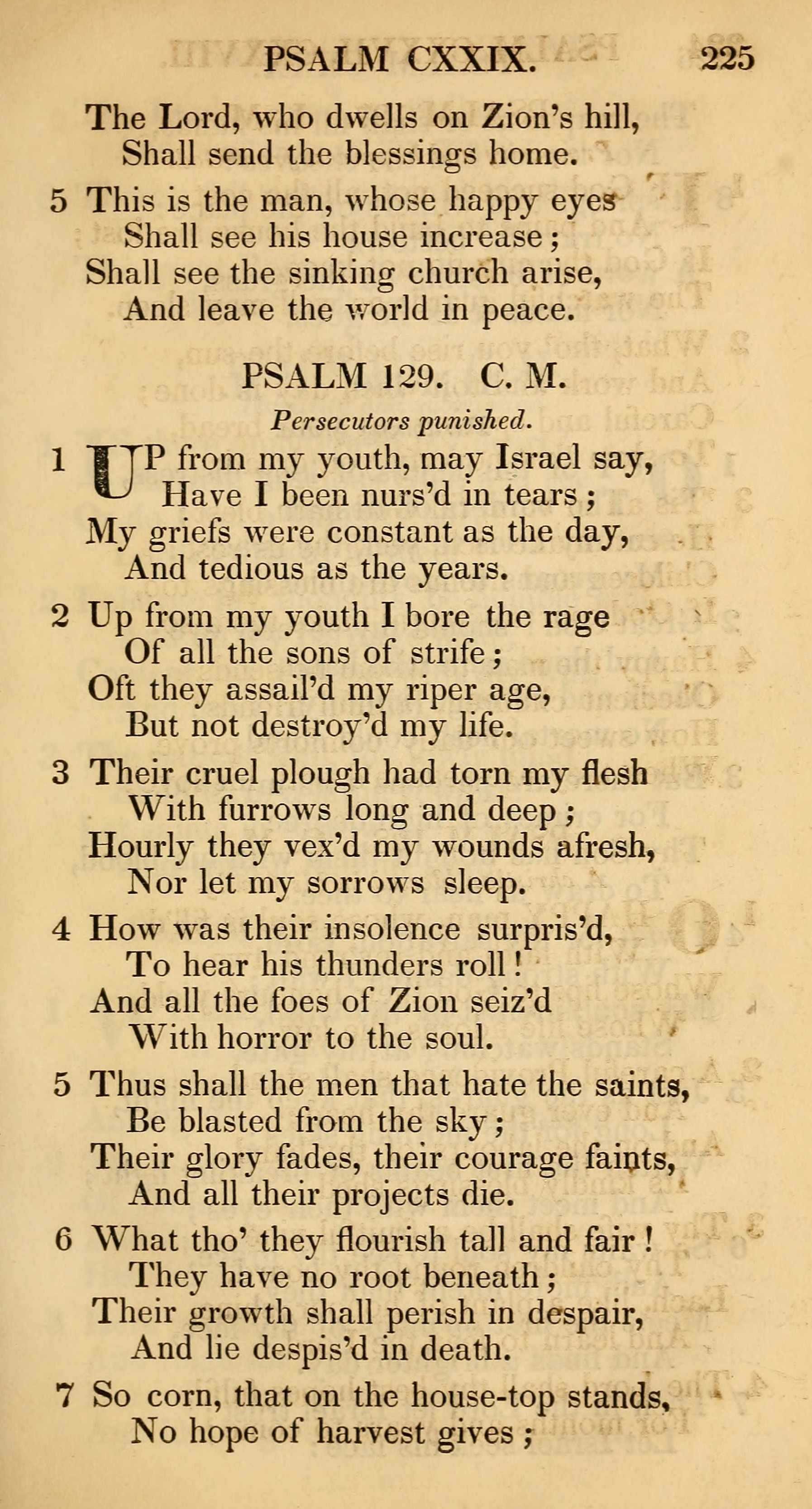 PSALM CXXIX. 225

The Lord, who dwells on Zion's hill,
Shall send the blessings home.

5 This is the man, whose happy eyes
Shall see his house increase;
Shall see the sinking church arise,
And leave the world in peace.

PSALM 129. C. M.

Persecutors punished.

1 UP from my youth, may Israel say,
Have I been nurs'd in tears;
My griefs were constant as the day,
And tedious as the years.

2 Up from my youth I bore the rage
Of all the sons of strife;
Oft they assail'd my riper age,
But not destroy'd my life.

3 Their cruel plough had torn my flesh
With furrows long and deep;
Hourly they vex'd my wounds afresh,
Nor let my sorrows sleep.

4 How was their insolence surpris'd,
To hear his thunders roll!
And all the foes of Zion seiz'd
With horror to the soul.

5 Thus shall the men that hate the saints,
Be blasted from the sky;
Their glory fades, their courage faints,
And all their projects die.

6 What tho' they flourish tall and fair!
They have no root beneath;
Their growth shall perish in despair,
And lie despis'd in death.

7 So corn, that on the house-top stands,
No hope of harvest gives;